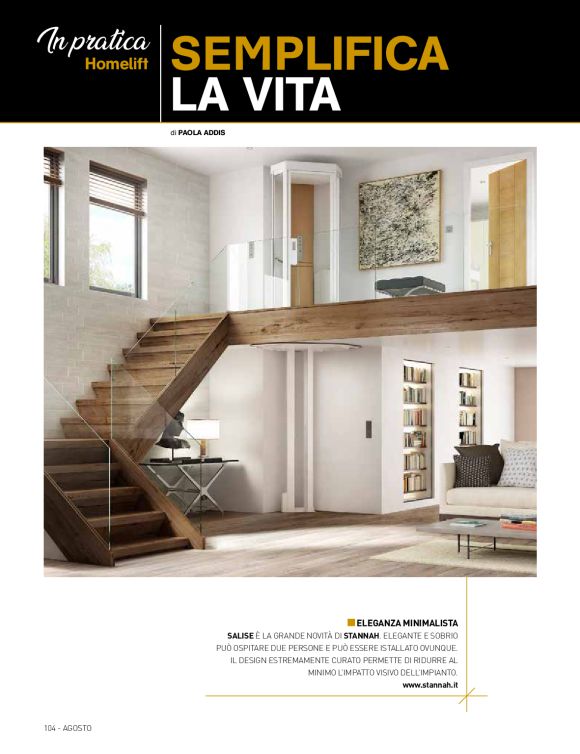 In pratica
Homelift

SEMPLIFICA
LA VITA

di PAOLA ADDIS

ELEGANZA MINIMALISTA
SALISE È LA GRANDE NOVITÀ DI STANNAH. ELEGANTE E SOBRIO PUÒ OSPITARE DUE PERSONE E PUÒ ESSERE ISTALLATO OVUNQUE. IL DESIGN ESTREMAMENTE CURATO PERMETTE DI RIDURRE AL MINIMO L'IMPATTO VISIVO DELL'IMPIANTO.
www.stannah.it

104 - AGOSTO